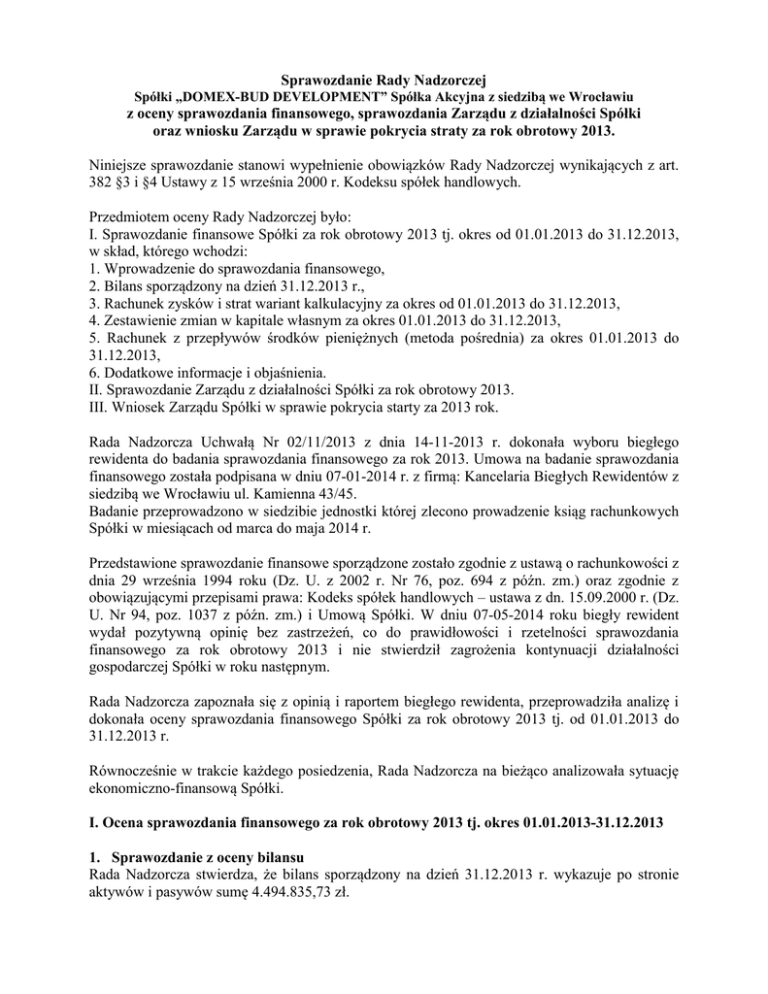 Sprawozdanie Rady Nadzorczej
Spółki „DOMEX-BUD DEVELOPMENT" Spółka Akcyjna z siedzibą we Wrocławiu
z oceny sprawozdania finansowego, sprawozdania Zarządu z działalności Spółki
oraz wniosku Zarządu w sprawie pokrycia straty za rok obrotowy 2013.

Niniejsze sprawozdanie stanowi wypełnienie obowiązków Rady Nadzorczej wynikających z art. 382 §3 i §4 Ustawy z 15 września 2000 r. Kodeksu spółek handlowych.

Przedmiotem oceny Rady Nadzorczej było:
I. Sprawozdanie finansowe Spółki za rok obrotowy 2013 tj. okres od 01.01.2013 do 31.12.2013, w skład, którego wchodzi:
1. Wprowadzenie do sprawozdania finansowego,
2. Bilans sporządzony na dzień 31.12.2013 r.,
3. Rachunek zysków i strat wariant kalkulacyjny za okres od 01.01.2013 do 31.12.2013,
4. Zestawienie zmian w kapitale własnym za okres 01.01.2013 do 31.12.2013,
5. Rachunek z przepływów środków pieniężnych (metoda pośrednia) za okres 01.01.2013 do 31.12.2013,
6. Dodatkowe informacje i objaśnienia.
II. Sprawozdanie Zarządu z działalności Spółki za rok obrotowy 2013.
III. Wniosek Zarządu Spółki w sprawie pokrycia starty za 2013 rok.

Rada Nadzorcza Uchwałą Nr 02/11/2013 z dnia 14-11-2013 r. dokonała wyboru biegłego rewidenta do badania sprawozdania finansowego za rok 2013. Umowa na badanie sprawozdania finansowego została podpisana w dniu 07-01-2014 r. z firmą: Kancelaria Biegłych Rewidentów z siedzibą we Wrocławiu ul. Kamienna 43/45.
Badanie przeprowadzono w siedzibie jednostki której zlecono prowadzenie ksiąg rachunkowych Spółki w miesiącach od marca do maja 2014 r.

Przedstawione sprawozdanie finansowe sporządzone zostało zgodnie z ustawą o rachunkowości z dnia 29 września 1994 roku (Dz. U. z 2002 r. Nr 76, poz. 694 z późn. zm.) oraz zgodnie z obowiązującymi przepisami prawa: Kodeks spółek handlowych – ustawa z dn. 15.09.2000 r. (Dz. U. Nr 94, poz. 1037 z późn. zm.) i Umową Spółki. W dniu 07-05-2014 roku biegły rewident wydał pozytywną opinię bez zastrzeżeń, co do prawidłowości i rzetelności sprawozdania finansowego za rok obrotowy 2013 i nie stwierdził zagrożenia kontynuacji działalności gospodarczej Spółki w roku następnym.

Rada Nadzorcza zapoznała się z opinią i raportem biegłego rewidenta, przeprowadziła analizę i dokonała oceny sprawozdania finansowego Spółki za rok obrotowy 2013 tj. od 01.01.2013 do 31.12.2013 r.

Równocześnie w trakcie każdego posiedzenia, Rada Nadzorcza na bieżąco analizowała sytuację ekonomiczno-finansową Spółki.

I. Ocena sprawozdania finansowego za rok obrotowy 2013 tj. okres 01.01.2013-31.12.2013

1. Sprawozdanie z oceny bilansu
Rada Nadzorcza stwierdza, że bilans sporządzony na dzień 31.12.2013 r. wykazuje po stronie aktywów i pasywów sumę 4.494.835,73 zł.